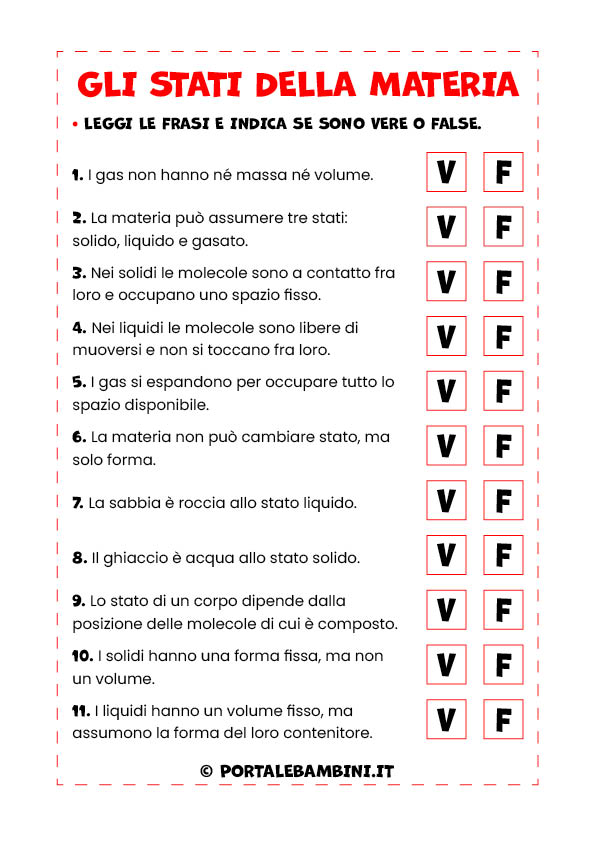 GLI STATI DELLA MATERIA

• LEGGI LE FRASI E INDICA SE SONO VERE O FALSE.

1. I gas non hanno né massa né volume. V F

2. La materia può assumere tre stati: solido, liquido e gasato. V F

3. Nei solidi le molecole sono a contatto fra loro e occupano uno spazio fisso. V F

4. Nei liquidi le molecole sono libere di muoversi e non si toccano fra loro. V F

5. I gas si espandono per occupare tutto lo spazio disponibile. V F

6. La materia non può cambiare stato, ma solo forma. V F

7. La sabbia è roccia allo stato liquido. V F

8. Il ghiaccio è acqua allo stato solido. V F

9. Lo stato di un corpo dipende dalla posizione delle molecole di cui è composto. V F

10. I solidi hanno una forma fissa, ma non un volume. V F

11. I liquidi hanno un volume fisso, ma assumono la forma del loro contenitore. V F

© PORTALEBAMBINI.IT